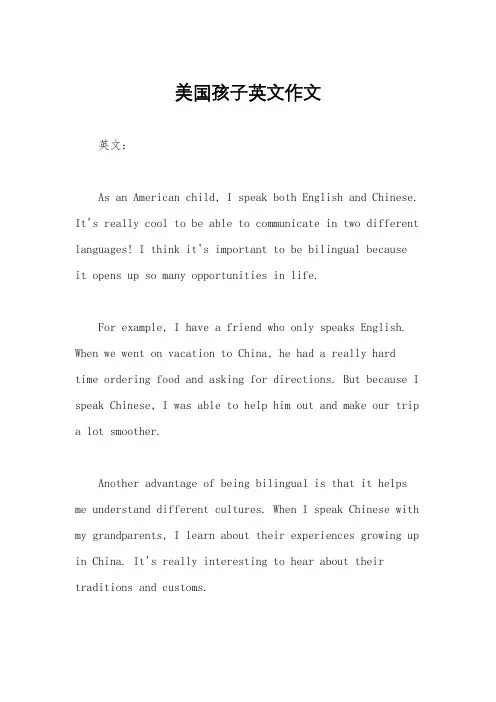 美国孩子英文作文

英文：

As an American child, I speak both English and Chinese. It's really cool to be able to communicate in two different languages! I think it's important to be bilingual because it opens up so many opportunities in life.

For example, I have a friend who only speaks English. When we went on vacation to China, he had a really hard time ordering food and asking for directions. But because I speak Chinese, I was able to help him out and make our trip a lot smoother.

Another advantage of being bilingual is that it helps me understand different cultures. When I speak Chinese with my grandparents, I learn about their experiences growing up in China. It's really interesting to hear about their traditions and customs.